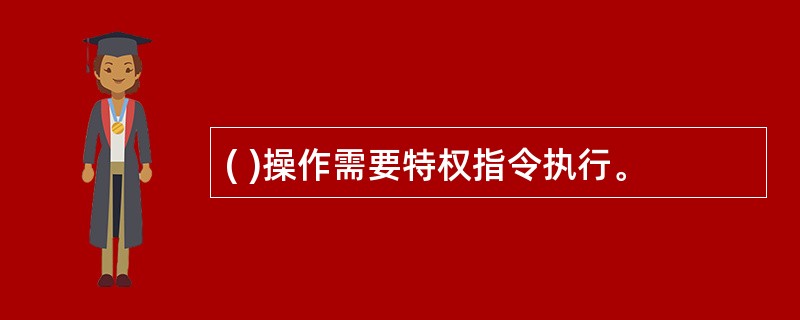 ( )操作需要特权指令执行。